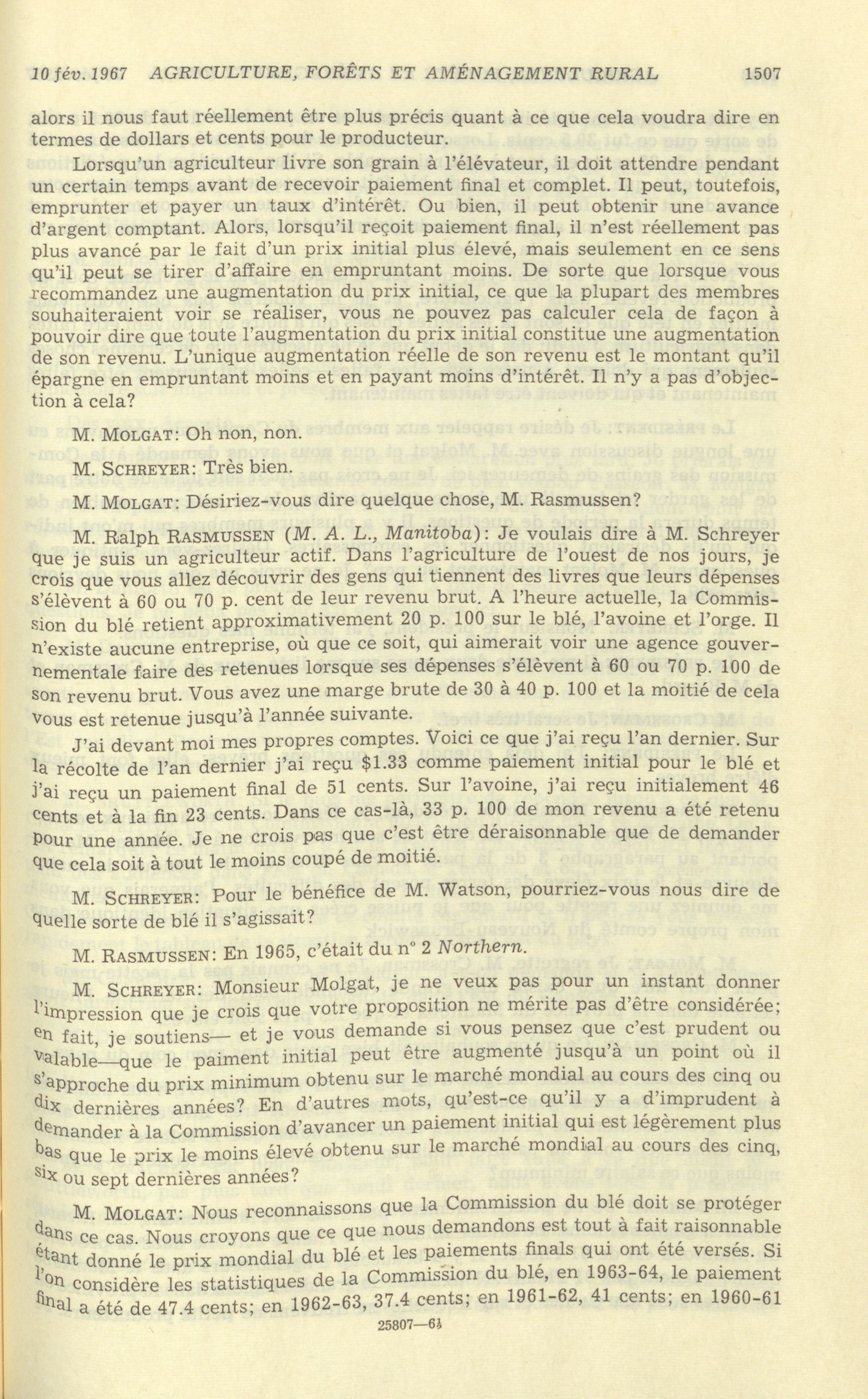 10 fév. 1967 AGRICULTURE, FORÊTS ET AMÉNAGEMENT RURAL 1507

alors il nous faut réellement être plus précis quant à ce que cela voudra dire en termes de dollars et cents pour le producteur.

Lorsqu'un agriculteur livre son grain à l'élévateur, il doit attendre pendant un certain temps avant de recevoir paiement final et complet. Il peut, toutefois, emprunter et payer un taux d'intérêt. Ou bien, il peut obtenir une avance d'argent comptant. Alors, lorsqu'il reçoit paiement final, il n'est réellement pas plus avancé par le fait d'un prix initial plus élevé, mais seulement en ce sens qu'il peut se tirer d'affaire en empruntant moins. De sorte que lorsque vous recommandez une augmentation du prix initial, ce que la plupart des membres souhaiteraient voir se réaliser, vous ne pouvez pas calculer cela de façon à pouvoir dire que toute l'augmentation du prix initial constitue une augmentation de son revenu. L'unique augmentation réelle de son revenu est le montant qu'il épargne en empruntant moins et en payant moins d'intérêt. Il n'y a pas d'objection à cela?

M. MOLGAT: Oh non, non.

M. SCHREYER: Très bien.

M. MOLGAT: Désiriez-vous dire quelque chose, M. Rasmussen?

M. Ralph RASMUSSEN (M. A. L., Manitoba): Je voulais dire à M. Schreyer que je suis un agriculteur actif. Dans l'agriculture de l'ouest de nos jours, je crois que vous allez découvrir des gens qui tiennent des livres que leurs dépenses s'élèvent à 60 ou 70 p. cent de leur revenu brut. A l'heure actuelle, la Commission du blé retient approximativement 20 p. 100 sur le blé, l'avoine et l'orge. Il n'existe aucune entreprise, où que ce soit, qui aimerait voir une agence gouvernementale faire des retenues lorsque ses dépenses s'élèvent à 60 ou 70 p. 100 de son revenu brut. Vous avez une marge brute de 30 à 40 p. 100 et la moitié de cela vous est retenue jusqu'à l'année suivante.

J'ai devant moi mes propres comptes. Voici ce que j'ai reçu l'an dernier. Sur la récolte de l'an dernier j'ai reçu $1.33 comme paiement initial pour le blé et j'ai reçu un paiement final de 51 cents. Sur l'avoine, j'ai reçu initialement 46 cents et à la fin 23 cents. Dans ce cas-là, 33 p. 100 de mon revenu a été retenu pour une année. Je ne crois pas que c'est être déraisonnable que de demander que cela soit à tout le moins coupé de moitié.

M. SCHREYER: Pour le bénéfice de M. Watson, pourriez-vous nous dire de quelle sorte de blé il s'agissait?

M. RASMUSSEN: En 1965, c'était du n° 2 Northern.

M. SCHREYER: Monsieur Molgat, je ne veux pas pour un instant donner l'impression que je crois que votre proposition ne mérite pas d'être considérée; en fait, je soutiens— et je vous demande si vous pensez que c'est prudent ou valable—que le paiment initial peut être augmenté jusqu'à un point où il s'approche du prix minimum obtenu sur le marché mondial au cours des cinq ou dix dernières années? En d'autres mots, qu'est-ce qu'il y a d'imprudent à demander à la Commission d'avancer un paiement initial qui est légèrement plus bas que le prix le moins élevé obtenu sur le marché mondial au cours des cinq, six ou sept dernières années?

M. MOLGAT: Nous reconnaissons que la Commission du blé doit se protéger dans ce cas. Nous croyons que ce que nous demandons est tout à fait raisonnable étant donné le prix mondial du blé et les paiements finals qui ont été versés. Si l'on considère les statistiques de la Commission du blé, en 1963-64, le paiement final a été de 47.4 cents; en 1962-63, 37.4 cents; en 1961-62, 41 cents; en 1960-61

25807—6½